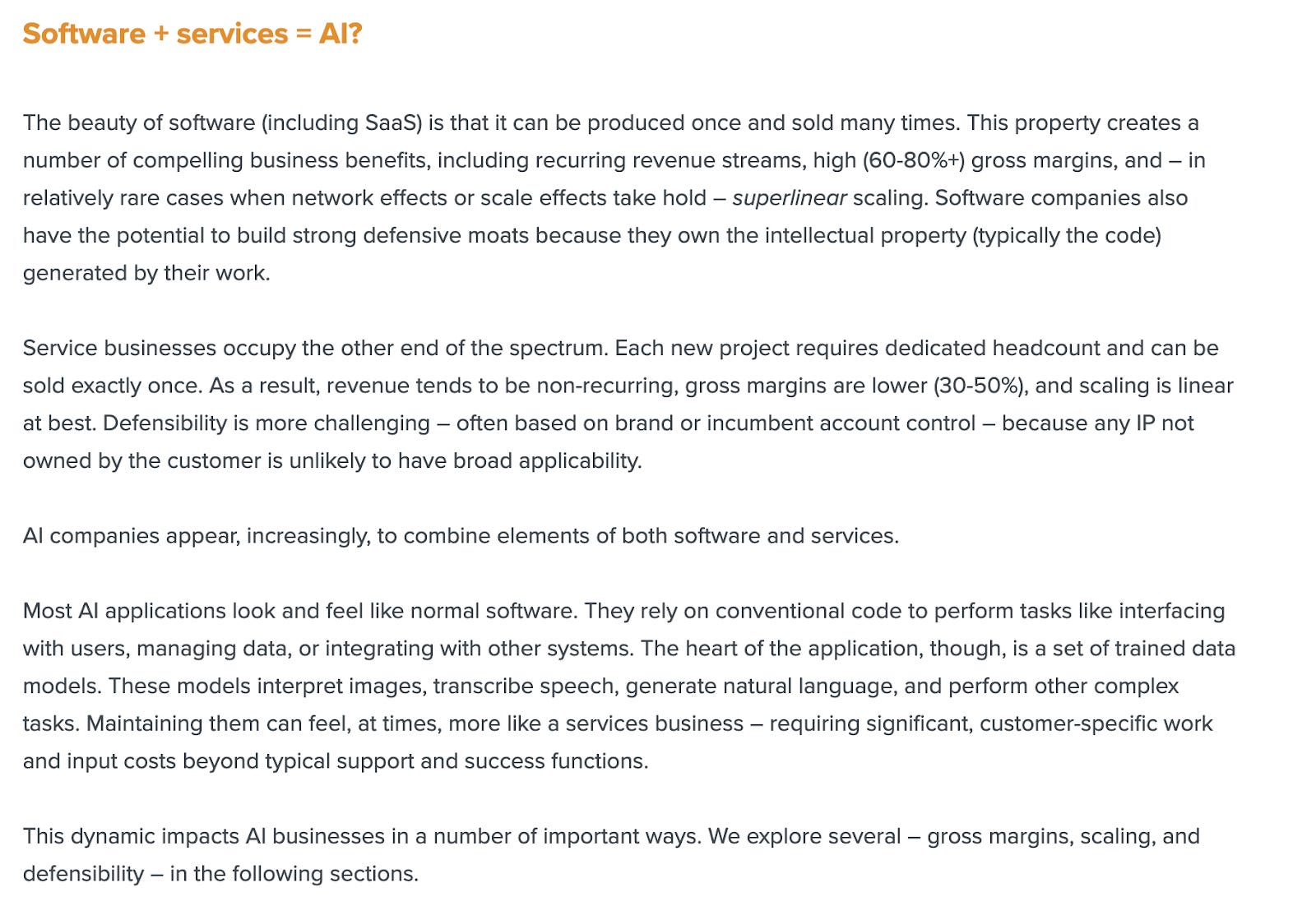 Software + services = AI?

The beauty of software (including SaaS) is that it can be produced once and sold many times. This property creates a number of compelling business benefits, including recurring revenue streams, high (60-80%+) gross margins, and – in relatively rare cases when network effects or scale effects take hold – superlinear scaling. Software companies also have the potential to build strong defensive moats because they own the intellectual property (typically the code) generated by their work.

Service businesses occupy the other end of the spectrum. Each new project requires dedicated headcount and can be sold exactly once. As a result, revenue tends to be non-recurring, gross margins are lower (30-50%), and scaling is linear at best. Defensibility is more challenging – often based on brand or incumbent account control – because any IP not owned by the customer is unlikely to have broad applicability.

AI companies appear, increasingly, to combine elements of both software and services.

Most AI applications look and feel like normal software. They rely on conventional code to perform tasks like interfacing with users, managing data, or integrating with other systems. The heart of the application, though, is a set of trained data models. These models interpret images, transcribe speech, generate natural language, and perform other complex tasks. Maintaining them can feel, at times, more like a services business – requiring significant, customer-specific work and input costs beyond typical support and success functions.

This dynamic impacts AI businesses in a number of important ways. We explore several – gross margins, scaling, and defensibility – in the following sections.